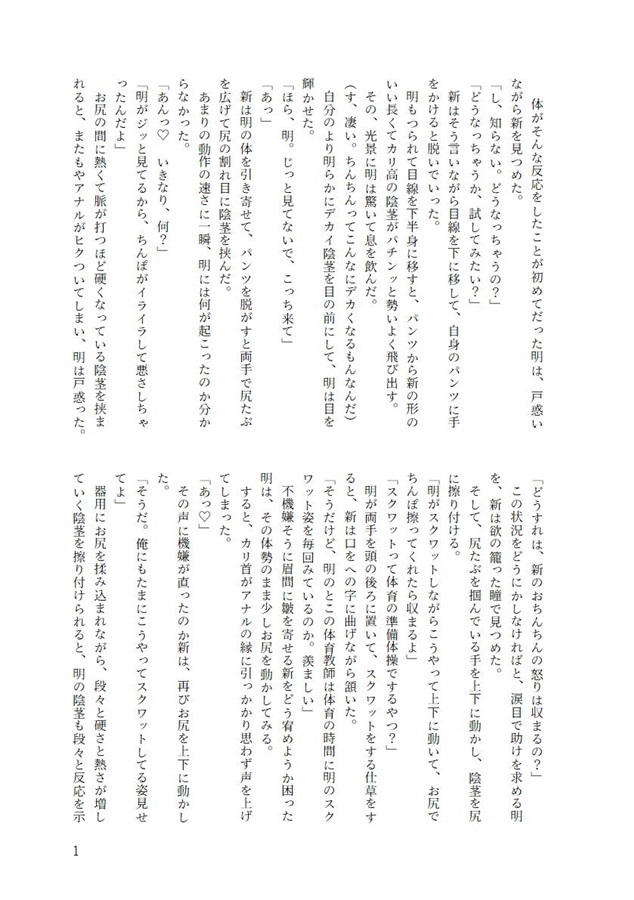 体がそんな反応をしたことが初めてだった明は、戸惑いながら新を見つめた。
「し、知らない。どうなっちゃうの？」
「どうなっちゃうか、試してみたい？」
新はそう言いながら目線を下に移して、自身のパンツに手をかけると脱いでいった。
明もつられて目線を下半身に移すと、パンツから新の形のいい長くてカリ高の陰茎がパチンッと勢いよく飛び出す。
その、光景に明は驚いて息を飲んだ。
（す、凄い。ちんちんってこんなにデカくなるもんなんだ）
自分のより明らかにデカイ陰茎を目の前にして、明は目を輝かせた。
「ほら、明。じっと見てないで、こっち来て」
「あっ」
新は明の体を引き寄せて、パンツを脱がすと両手で尻たぶを広げて尻の割れ目に陰茎を挟んだ。
あまりの動作の速さに一瞬、明には何が起こったのか分からなかった。
「あんっ♡　いきなり、何？」
「明がジッと見てるから、ちんぽがイライラして悪さしちゃったんだよ」
お尻の間に熱くて脈が打つほど硬くなっている陰茎を挟まれると、またもやアナルがヒクついてしまい、明は戸惑った。

「どうすれば、新のおちんちんの怒りは収まるの？」
この状況をどうにかしなければと、涙目で助けを求める明を、新は欲の籠った瞳で見つめた。
そして、尻たぶを掴んでいる手を上下に動かし、陰茎を尻に擦り付ける。
「明がスクワットしながらこうやって上下に動いて、お尻でちんぽ擦ってくれたら収まるよ」
「スクワットって体育の準備体操でするやつ？」
明が両手を頭の後ろに置いて、スクワットをする仕草をすると、新は口をへの字に曲げながら頷いた。
「そうだけど、明のとこの体育教師は体育の時間に明のスクワット姿を毎回みているのか。羨ましい」
不機嫌そうに眉間に皺を寄せる新をどう宥めようか困った明は、その体勢のまま少しお尻を動かしてみる。
すると、カリ首がアナルの縁に引っかかり思わず声を上げてしまった。
「あっ♡」
その声に機嫌が直ったのか新は、再びお尻を上下に動かした。
「そうだ。俺にもたまにこうやってスクワットしてる姿見せてよ」
器用にお尻を揉み込まれながら、段々と硬さと熱さが増していく陰茎を擦り付けられると、明の陰茎も段々と反応を示

1